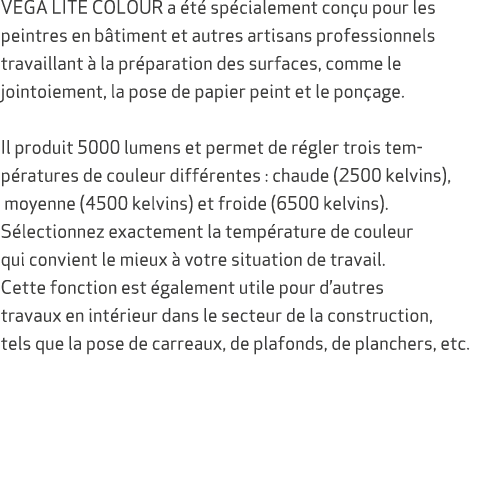 VEGA LITE COLOUR a été spécialement conçu pour les peintres en bâtiment et autres artisans professionnels travaillant à la préparation des surfaces, comme le jointoiement, la pose de papier peint et le ponçage.

Il produit 5000 lumens et permet de régler trois températures de couleur différentes : chaude (2500 kelvins), moyenne (4500 kelvins) et froide (6500 kelvins). Sélectionnez exactement la température de couleur qui convient le mieux à votre situation de travail. Cette fonction est également utile pour d'autres travaux en intérieur dans le secteur de la construction, tels que la pose de carreaux, de plafonds, de planchers, etc.